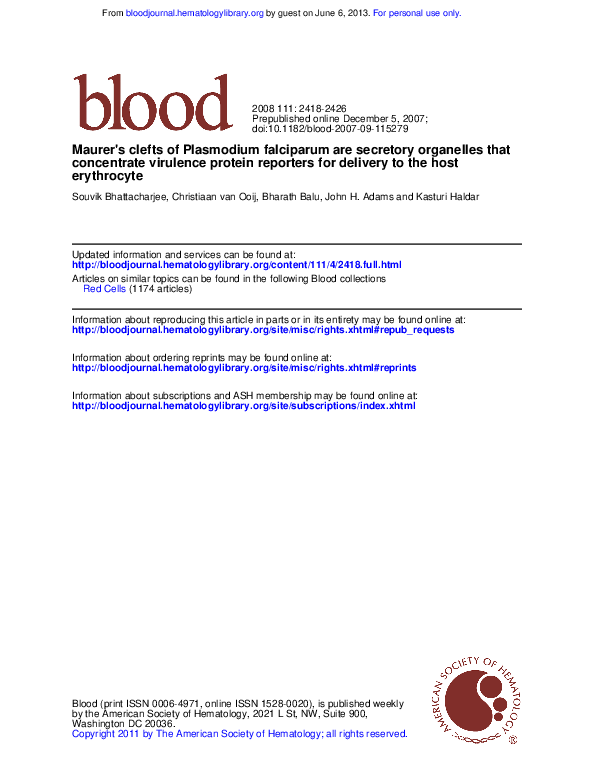 From bloodjournal.hematologylibrary.org by guest on June 6, 2013. For personal use only.

blood

2008 111: 2418-2426
Prepublished online December 5, 2007;
doi:10.1182/blood-2007-09-115279

Maurer's clefts of Plasmodium falciparum are secretory organelles that concentrate virulence protein reporters for delivery to the host erythrocyte

Souvik Bhattacharjee, Christiaan van Ooij, Bharath Balu, John H. Adams and Kasturi Haldar

Updated information and services can be found at:
http://bloodjournal.hematologylibrary.org/content/111/4/2418.full.html

Articles on similar topics can be found in the following Blood collections
Red Cells (1174 articles)

Information about reproducing this article in parts or in its entirety may be found online at:
http://bloodjournal.hematologylibrary.org/site/misc/rights.xhtml#repub_requests

Information about ordering reprints may be found online at:
http://bloodjournal.hematologylibrary.org/site/misc/rights.xhtml#reprints

Information about subscriptions and ASH membership may be found online at:
http://bloodjournal.hematologylibrary.org/site/subscriptions/index.xhtml

Blood (print ISSN 0006-4971, online ISSN 1528-0020), is published weekly by the American Society of Hematology, 2021 L St, NW, Suite 900, Washington DC 20036.
Copyright 2011 by The American Society of Hematology; all rights reserved.

AMERICAN SOCIETY OF HEMATOLOGY ®